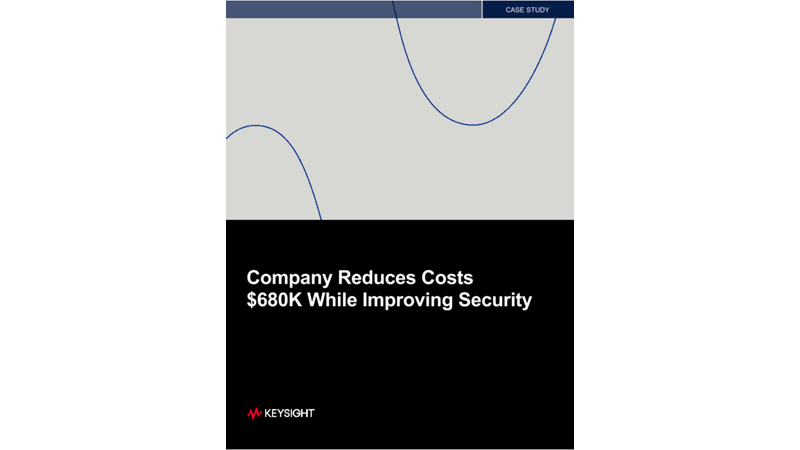 CASE STUDY

Company Reduces Costs $680K While Improving Security

KEYSIGHT